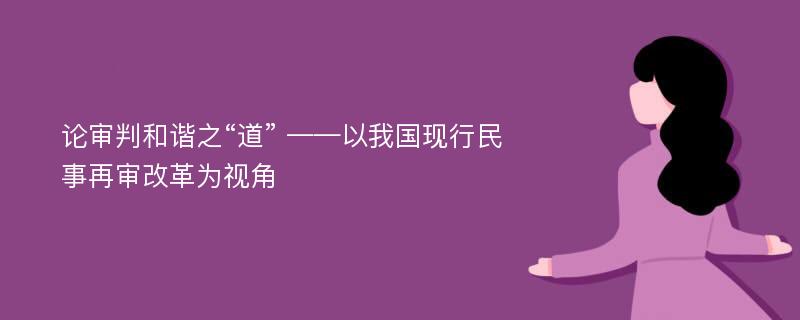 论审判和谐之“道” ——以我国现行民事再审改革为视角